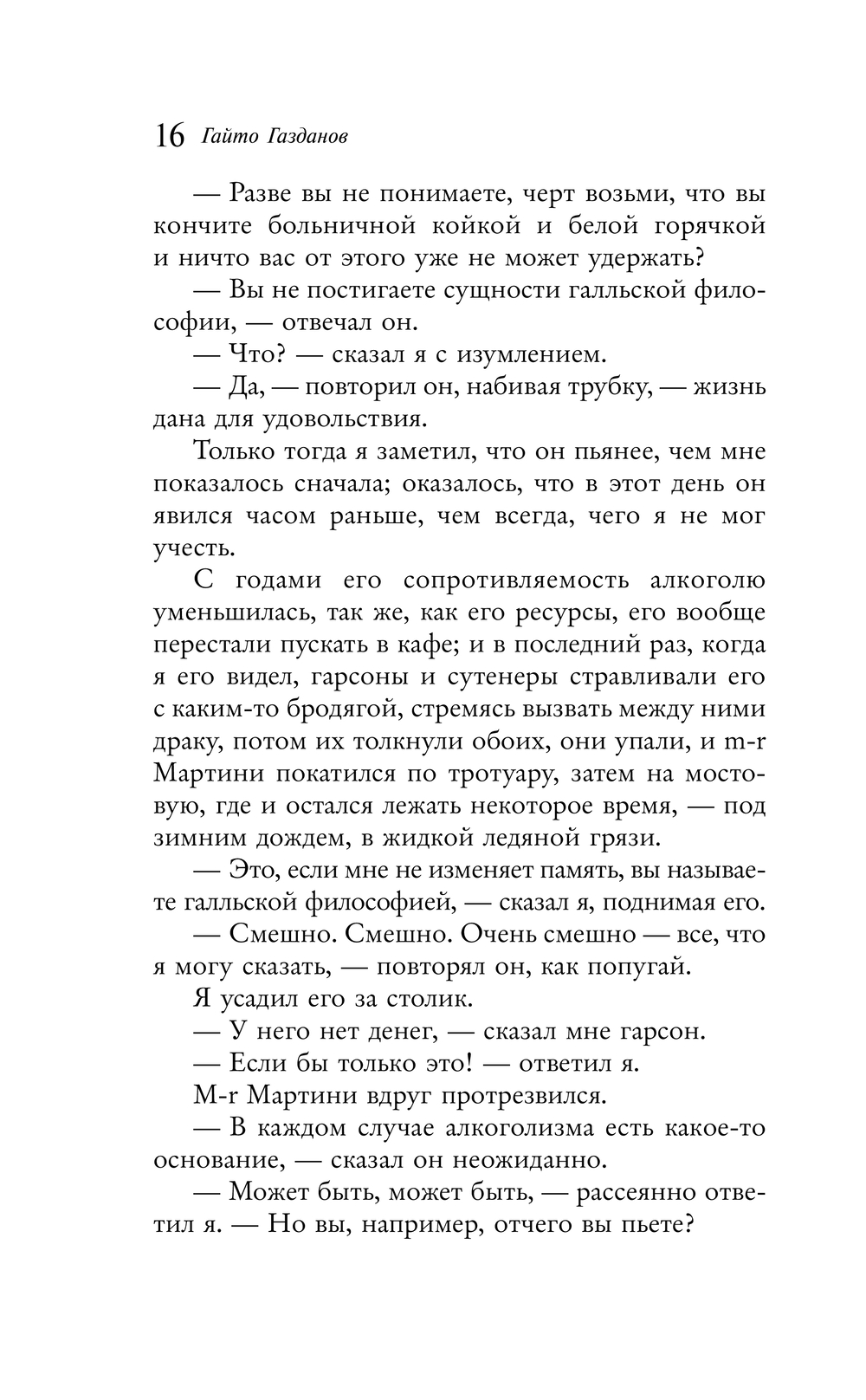 16 Гайто Газданов

— Разве вы не понимаете, черт возьми, что вы кончите больничной койкой и белой горячкой и ничто вас от этого уже не может удержать?

— Вы не постигаете сущности галльской философии, — отвечал он.

— Что? — сказал я с изумлением.

— Да, — повторил он, набивая трубку, — жизнь дана для удовольствия.

Только тогда я заметил, что он пьянее, чем мне показалось сначала; оказалось, что в этот день он явился часом раньше, чем всегда, чего я не мог учесть.

С годами его сопротивляемость алкоголю уменьшилась, так же, как его ресурсы, его вообще перестали пускать в кафе; и в последний раз, когда я его видел, гарсоны и сутенеры стравливали его с каким-то бродягой, стремясь вызвать между ними драку, потом их толкнули обоих, они упали, и m-r Мартини покатился по тротуару, затем на мостовую, где и остался лежать некоторое время, — под зимним дождем, в жидкой ледяной грязи.

— Это, если мне не изменяет память, вы называете галльской философией, — сказал я, поднимая его.

— Смешно. Смешно. Очень смешно — все, что я могу сказать, — повторял он, как попугай.

Я усадил его за столик.

— У него нет денег, — сказал мне гарсон.

— Если бы только это! — ответил я.

M-r Мартини вдруг протрезвился.

— В каждом случае алкоголизма есть какое-то основание, — сказал он неожиданно.

— Может быть, может быть, — рассеянно ответил я. — Но вы, например, отчего вы пьете?